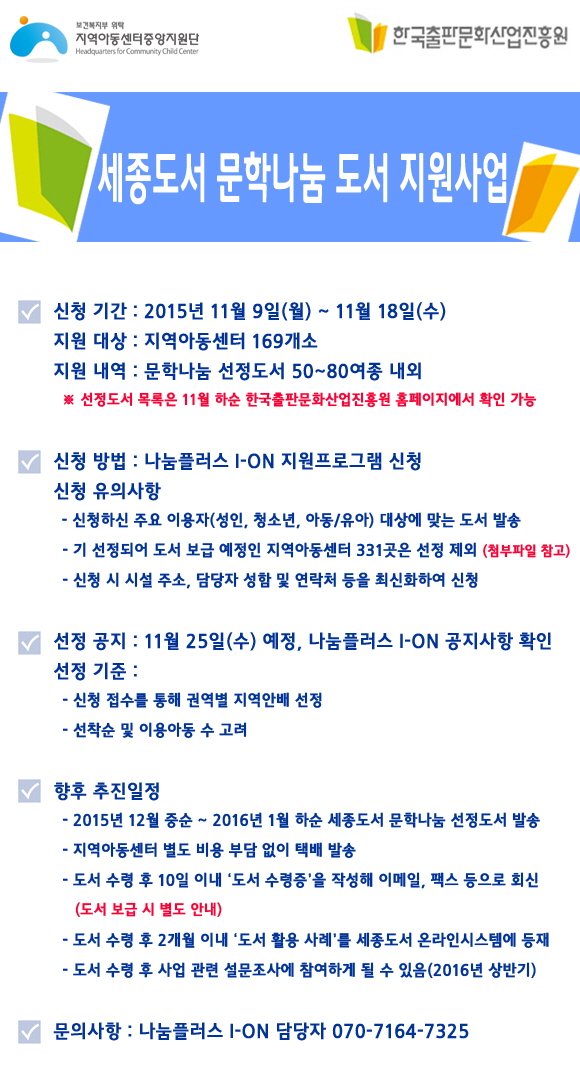 보건복지부 위탁
지역아동센터중앙지원단
Headquarters for Community Child Center

한국출판문화산업진흥원

세종도서 문학나눔 도서 지원사업

신청 기간 : 2015년 11월 9일(월) ~ 11월 18일(수)
지원 대상 : 지역아동센터 169개소
지원 내역 : 문학나눔 선정도서 50~80여종 내외
※ 선정도서 목록은 11월 하순 한국출판문화산업진흥원 홈페이지에서 확인 가능

신청 방법 : 나눔플러스 I-ON 지원프로그램 신청
신청 유의사항
- 신청하신 주요 이용자(성인, 청소년, 아동/유아) 대상에 맞는 도서 발송
- 기 선정되어 도서 보급 예정인 지역아동센터 331곳은 선정 제외 (첨부파일 참고)
- 신청 시 시설 주소, 담당자 성함 및 연락처 등을 최신화하여 신청

선정 공지 : 11월 25일(수) 예정, 나눔플러스 I-ON 공지사항 확인
선정 기준 :
- 신청 접수를 통해 권역별 지역안배 선정
- 선착순 및 이용아동 수 고려

향후 추진일정
- 2015년 12월 중순 ~ 2016년 1월 하순 세종도서 문학나눔 선정도서 발송
- 지역아동센터 별도 비용 부담 없이 택배 발송
- 도서 수령 후 10일 이내 '도서 수령증'을 작성해 이메일, 팩스 등으로 회신
(도서 보급 시 별도 안내)
- 도서 수령 후 2개월 이내 '도서 활용 사례'를 세종도서 온라인시스템에 등재
- 도서 수령 후 사업 관련 설문조사에 참여하게 될 수 있음(2016년 상반기)

문의사항 : 나눔플러스 I-ON 담당자 070-7164-7325